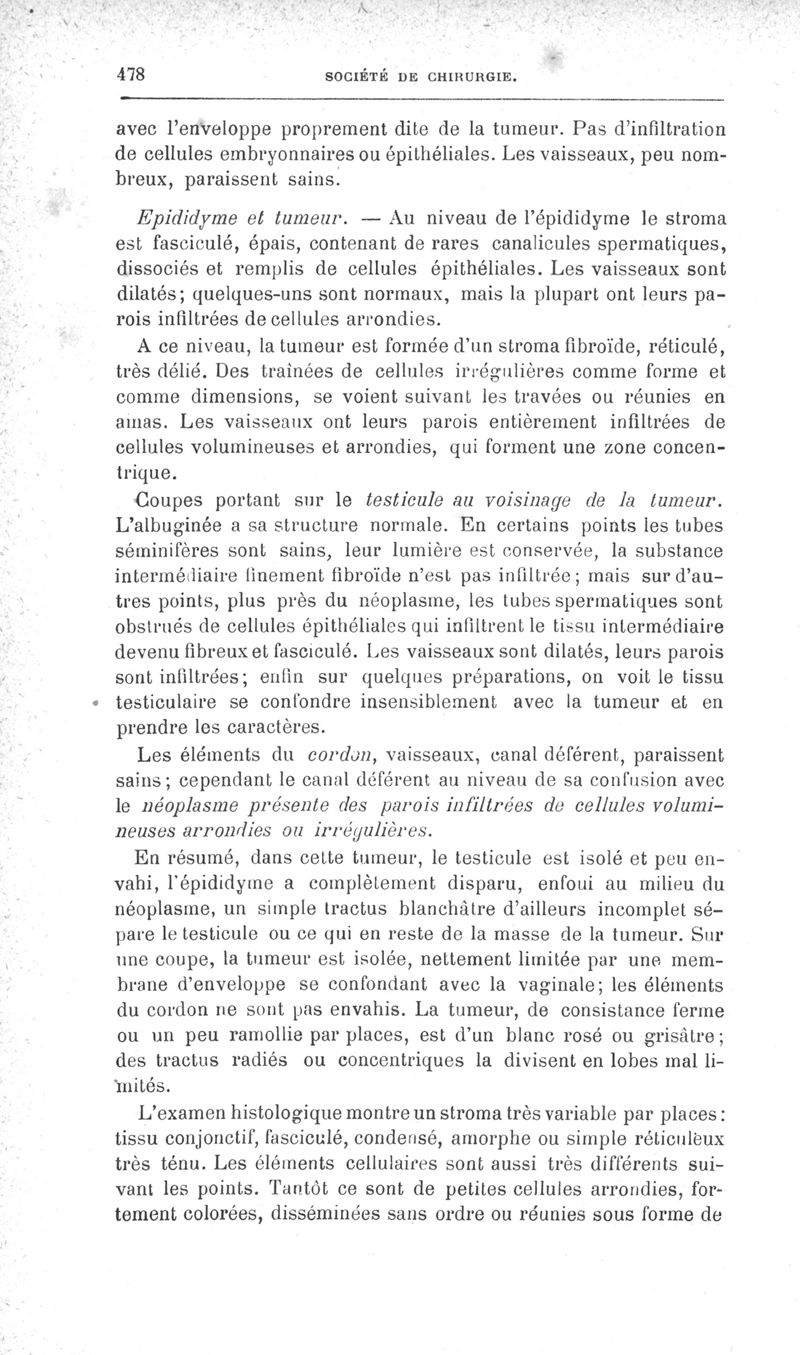 478 SOCIÉTÉ DE CHIRURGIE.

avec l'enveloppe proprement dite de la tumeur. Pas d'infiltration de cellules embryonnaires ou épithéliales. Les vaisseaux, peu nombreux, paraissent sains.

Epididyme et tumeur. — Au niveau de l'épididyme le stroma est fasciculé, épais, contenant de rares canalicules spermatiques, dissociés et remplis de cellules épithéliales. Les vaisseaux sont dilatés; quelques-uns sont normaux, mais la plupart ont leurs parois infiltrées de cellules arrondies.

A ce niveau, la tumeur est formée d'un stroma fibroïde, réticulé, très délié. Des traînées de cellules irrégulières comme forme et comme dimensions, se voient suivant les travées ou réunies en amas. Les vaisseaux ont leurs parois entièrement infiltrées de cellules volumineuses et arrondies, qui forment une zone concentrique.

Coupes portant sur le testicule au voisinage de la tumeur. L'albuginée a sa structure normale. En certains points les tubes séminifères sont sains, leur lumière est conservée, la substance intermédiaire finement fibroïde n'est pas infiltrée; mais sur d'autres points, plus près du néoplasme, les tubes spermatiques sont obstrués de cellules épithéliales qui infiltrent le tissu intermédiaire devenu fibreux et fasciculé. Les vaisseaux sont dilatés, leurs parois sont infiltrées; enfin sur quelques préparations, on voit le tissu testiculaire se confondre insensiblement avec la tumeur et en prendre les caractères.

Les éléments du cordon, vaisseaux, canal déférent, paraissent sains; cependant le canal déférent au niveau de sa confusion avec le néoplasme présente des parois infiltrées de cellules volumineuses arrondies ou irrégulières.

En résumé, dans cette tumeur, le testicule est isolé et peu envahi, l'épididyme a complètement disparu, enfoui au milieu du néoplasme, un simple tractus blanchâtre d'ailleurs incomplet sépare le testicule ou ce qui en reste de la masse de la tumeur. Sur une coupe, la tumeur est isolée, nettement limitée par une membrane d'enveloppe se confondant avec la vaginale; les éléments du cordon ne sont pas envahis. La tumeur, de consistance ferme ou un peu ramollie par places, est d'un blanc rosé ou grisâtre; des tractus radiés ou concentriques la divisent en lobes mal limités.

L'examen histologique montre un stroma très variable par places: tissu conjonctif, fasciculé, condensé, amorphe ou simple réticulèux très ténu. Les éléments cellulaires sont aussi très différents suivant les points. Tantôt ce sont de petites cellules arrondies, fortement colorées, disséminées sans ordre ou réunies sous forme de